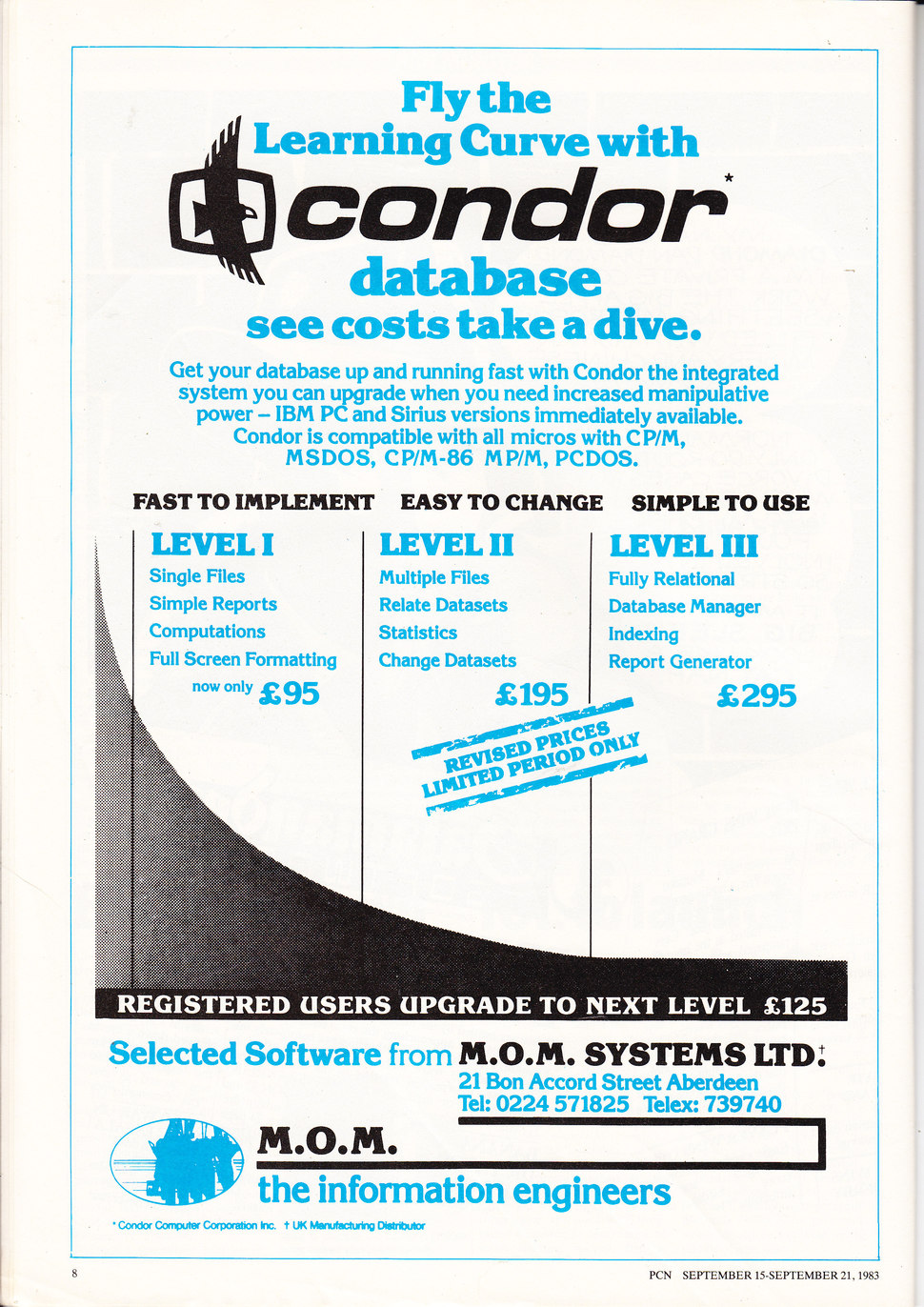 Fly the Learning Curve with

condor*

database see costs take a dive.

Get your database up and running fast with Condor the integrated system you can upgrade when you need increased manipulative power – IBM PC and Sirius versions immediately available. Condor is compatible with all micros with CP/M, MSDOS, CP/M-86 MP/M, PCDOS.

FAST TO IMPLEMENT

LEVEL I
Single Files
Simple Reports
Computations
Full Screen Formatting
now only £95

EASY TO CHANGE

LEVEL II
Multiple Files
Relate Datasets
Statistics
Change Datasets
£195

SIMPLE TO USE

LEVEL III
Fully Relational
Database Manager
Indexing
Report Generator
£295

REVISED PRICES LIMITED PERIOD ONLY

REGISTERED USERS UPGRADE TO NEXT LEVEL £125

Selected Software from M.O.M. SYSTEMS LTD.†
21 Bon Accord Street Aberdeen
Tel: 0224 571825 Telex: 739740

M.O.M.
the information engineers

* Condor Computer Corporation Inc. † UK Manufacturing Distributor

8

PCN SEPTEMBER 15-SEPTEMBER 21, 1983